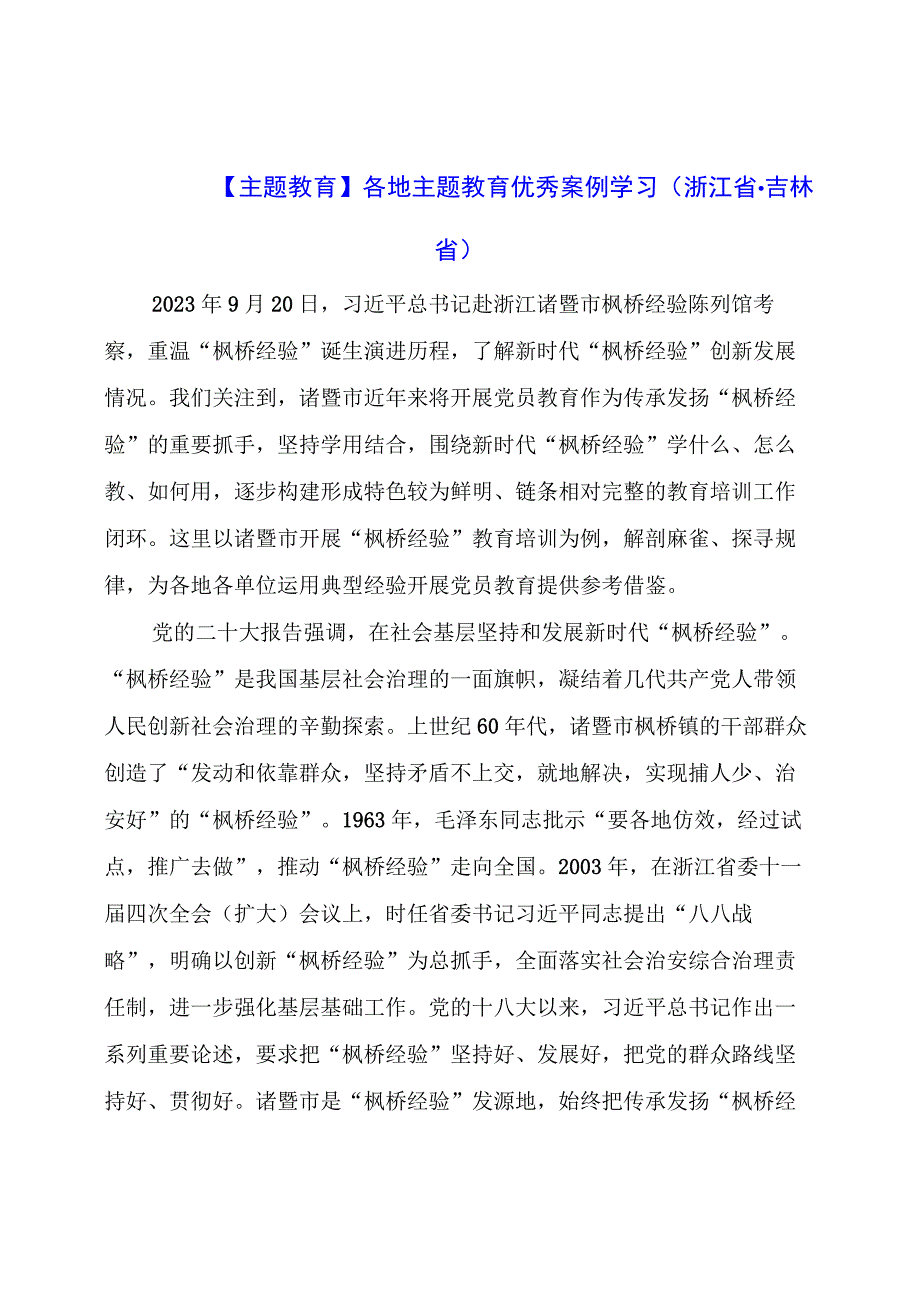 【主题教育】各地主题教育优秀案例学习（浙江省·吉林省）

2023年9月20日，习近平总书记赴浙江诸暨市枫桥经验陈列馆考察，重温“枫桥经验”诞生演进历程，了解新时代“枫桥经验”创新发展情况。我们关注到，诸暨市近年来将开展党员教育作为传承发扬“枫桥经验”的重要抓手，坚持学用结合，围绕新时代“枫桥经验”学什么、怎么教、如何用，逐步构建形成特色较为鲜明、链条相对完整的教育培训工作闭环。这里以诸暨市开展“枫桥经验”教育培训为例，解剖麻雀、探寻规律，为各地各单位运用典型经验开展党员教育提供参考借鉴。

党的二十大报告强调，在社会基层坚持和发展新时代“枫桥经验”。“枫桥经验”是我国基层社会治理的一面旗帜，凝结着几代共产党人带领人民创新社会治理的辛勤探索。上世纪60年代，诸暨市枫桥镇的干部群众创造了“发动和依靠群众，坚持矛盾不上交，就地解决，实现捕人少、治安好”的“枫桥经验”。1963年，毛泽东同志批示“要各地仿效，经过试点，推广去做”，推动“枫桥经验”走向全国。2003年，在浙江省委十一届四次全会（扩大）会议上，时任省委书记习近平同志提出“八八战略”，明确以创新“枫桥经验”为总抓手，全面落实社会治安综合治理责任制，进一步强化基层基础工作。党的十八大以来，习近平总书记作出一系列重要论述，要求把“枫桥经验”坚持好、发展好，把党的群众路线坚持好、贯彻好。诸暨市是“枫桥经验”发源地，始终把传承发扬“枫桥经